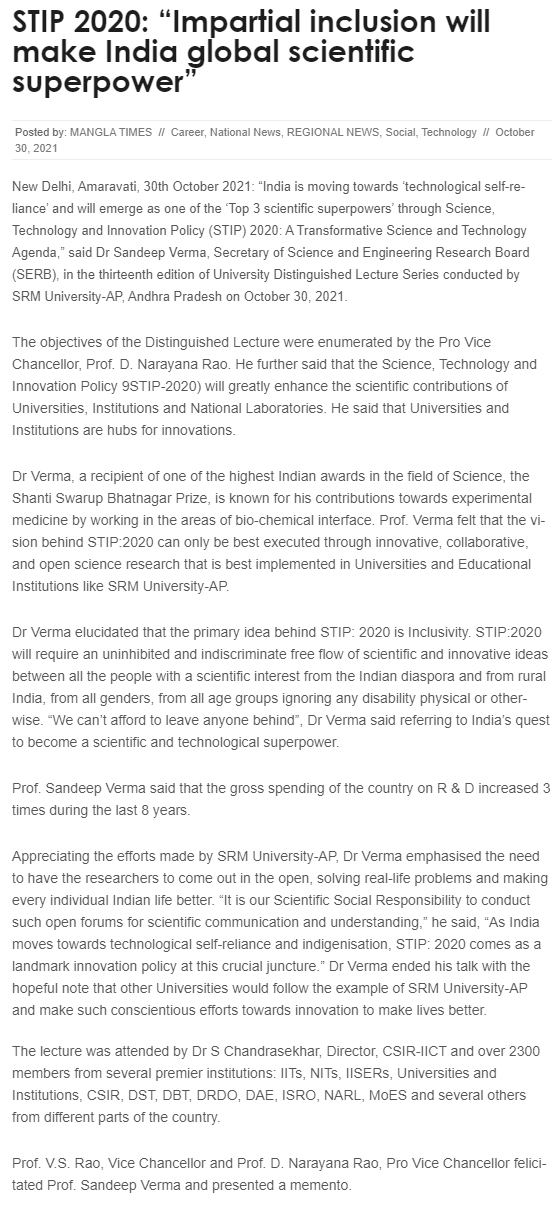 STIP 2020: “Impartial inclusion will make India global scientific superpower”

Posted by: MANGLA TIMES // Career, National News, REGIONAL NEWS, Social, Technology // October 30, 2021

New Delhi, Amaravati, 30th October 2021: “India is moving towards ‘technological self-reliance’ and will emerge as one of the ‘Top 3 scientific superpowers’ through Science, Technology and Innovation Policy (STIP) 2020: A Transformative Science and Technology Agenda,” said Dr Sandeep Verma, Secretary of Science and Engineering Research Board (SERB), in the thirteenth edition of University Distinguished Lecture Series conducted by SRM University-AP, Andhra Pradesh on October 30, 2021.

The objectives of the Distinguished Lecture were enumerated by the Pro Vice Chancellor, Prof. D. Narayana Rao. He further said that the Science, Technology and Innovation Policy 9STIP-2020) will greatly enhance the scientific contributions of Universities, Institutions and National Laboratories. He said that Universities and Institutions are hubs for innovations.

Dr Verma, a recipient of one of the highest Indian awards in the field of Science, the Shanti Swarup Bhatnagar Prize, is known for his contributions towards experimental medicine by working in the areas of bio-chemical interface. Prof. Verma felt that the vision behind STIP:2020 can only be best executed through innovative, collaborative, and open science research that is best implemented in Universities and Educational Institutions like SRM University-AP.

Dr Verma elucidated that the primary idea behind STIP: 2020 is Inclusivity. STIP:2020 will require an uninhibited and indiscriminate free flow of scientific and innovative ideas between all the people with a scientific interest from the Indian diaspora and from rural India, from all genders, from all age groups ignoring any disability physical or otherwise. “We can’t afford to leave anyone behind”, Dr Verma said referring to India’s quest to become a scientific and technological superpower.

Prof. Sandeep Verma said that the gross spending of the country on R & D increased 3 times during the last 8 years.

Appreciating the efforts made by SRM University-AP, Dr Verma emphasised the need to have the researchers to come out in the open, solving real-life problems and making every individual Indian life better. “It is our Scientific Social Responsibility to conduct such open forums for scientific communication and understanding,” he said, “As India moves towards technological self-reliance and indigenisation, STIP: 2020 comes as a landmark innovation policy at this crucial juncture.” Dr Verma ended his talk with the hopeful note that other Universities would follow the example of SRM University-AP and make such conscientious efforts towards innovation to make lives better.

The lecture was attended by Dr S Chandrasekhar, Director, CSIR-IICT and over 2300 members from several premier institutions: IITs, NITs, IISERs, Universities and Institutions, CSIR, DST, DBT, DRDO, DAE, ISRO, NARL, MoES and several others from different parts of the country.

Prof. V.S. Rao, Vice Chancellor and Prof. D. Narayana Rao, Pro Vice Chancellor felicitated Prof. Sandeep Verma and presented a memento.